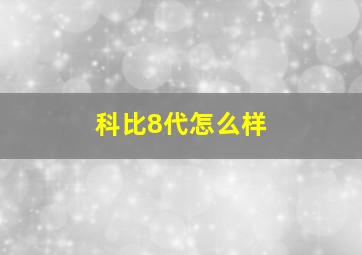 科比8代怎么样